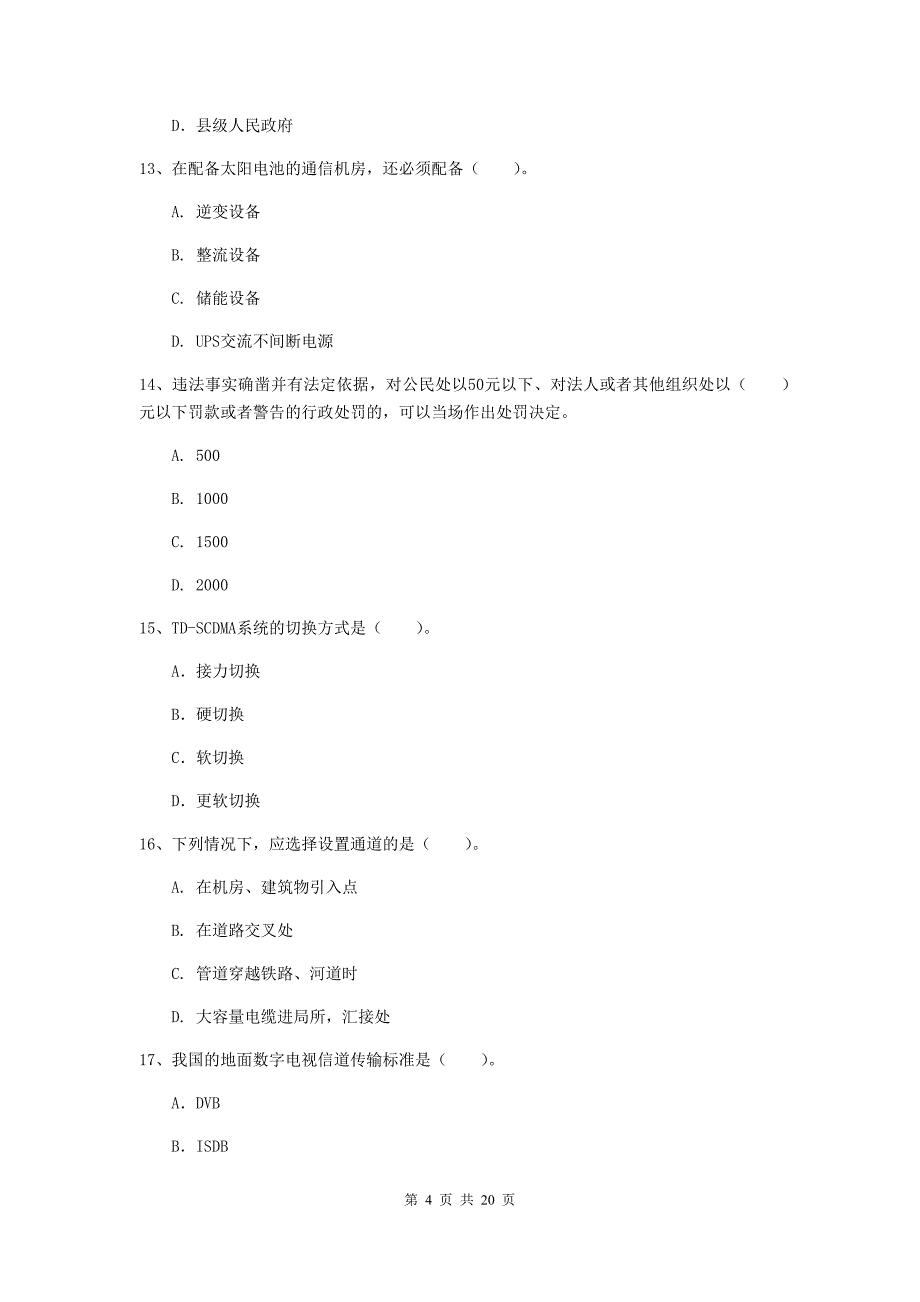 D. 县级人民政府

13、在配备太阳电池的通信机房，还必须配备（　　）。

A. 逆变设备

B. 整流设备

C. 储能设备

D. UPS交流不间断电源

14、违法事实确凿并有法定依据，对公民处以50元以下、对法人或者其他组织处以（　　）元以下罚款或者警告的行政处罚的，可以当场作出处罚决定。

A. 500

B. 1000

C. 1500

D. 2000

15、TD-SCDMA系统的切换方式是（　　）。

A. 接力切换

B. 硬切换

C. 软切换

D. 更软切换

16、下列情况下，应选择设置通道的是（　　）。

A. 在机房、建筑物引入点

B. 在道路交叉处

C. 管道穿越铁路、河道时

D. 大容量电缆进局所，汇接处

17、我国的地面数字电视信道传输标准是（　　）。

A. DVB

B. ISDB

第 4 页 共 20 页